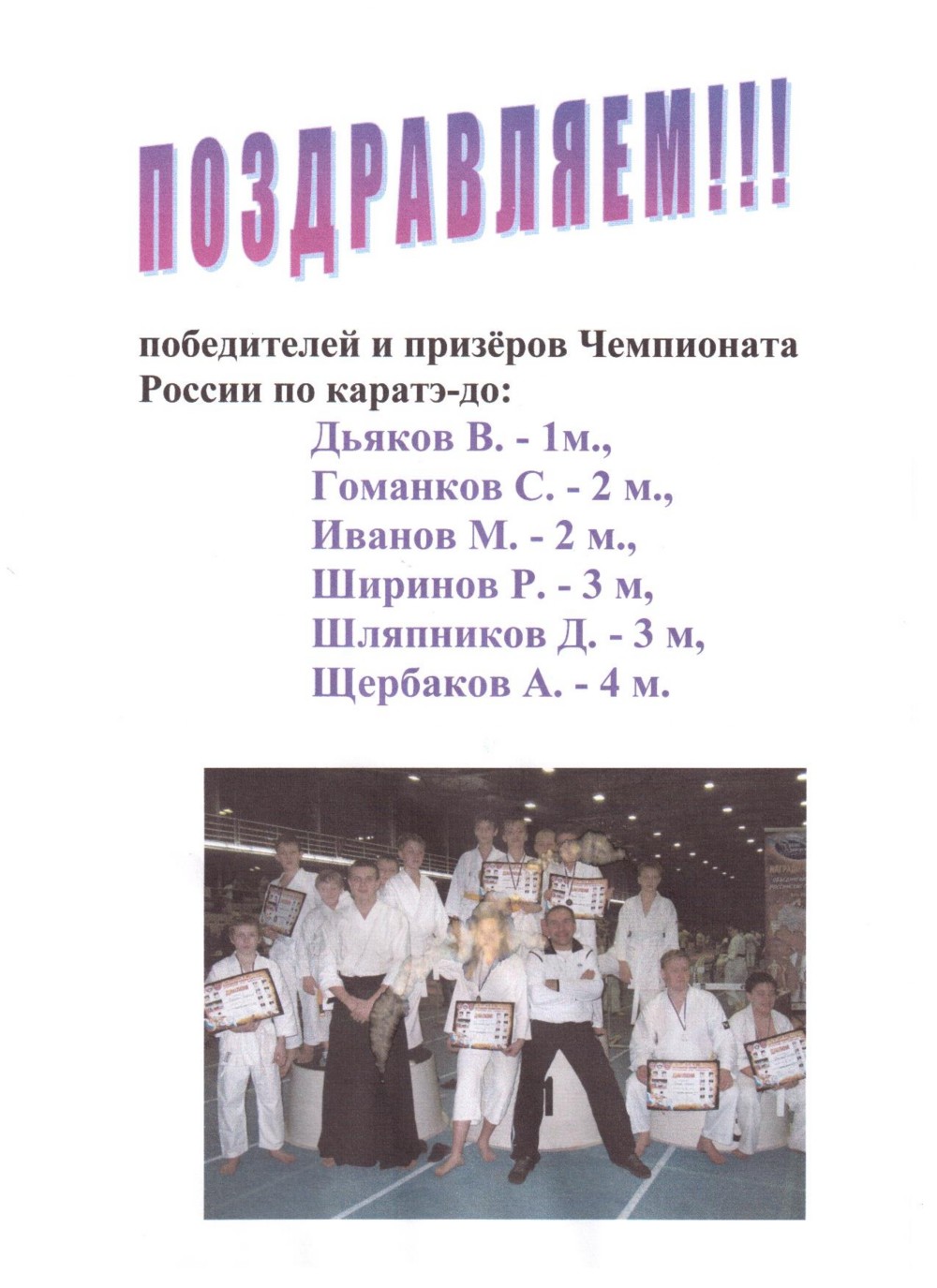 ПОЗДРАВЛЯЕМ!!!

победителей и призёров Чемпионата России по каратэ-до:

Дьяков В. - 1м.,
Гоманков С. - 2 м.,
Иванов М. - 2 м.,
Ширинов Р. - 3 м,
Шляпников Д. - 3 м,
Щербаков А. - 4 м.